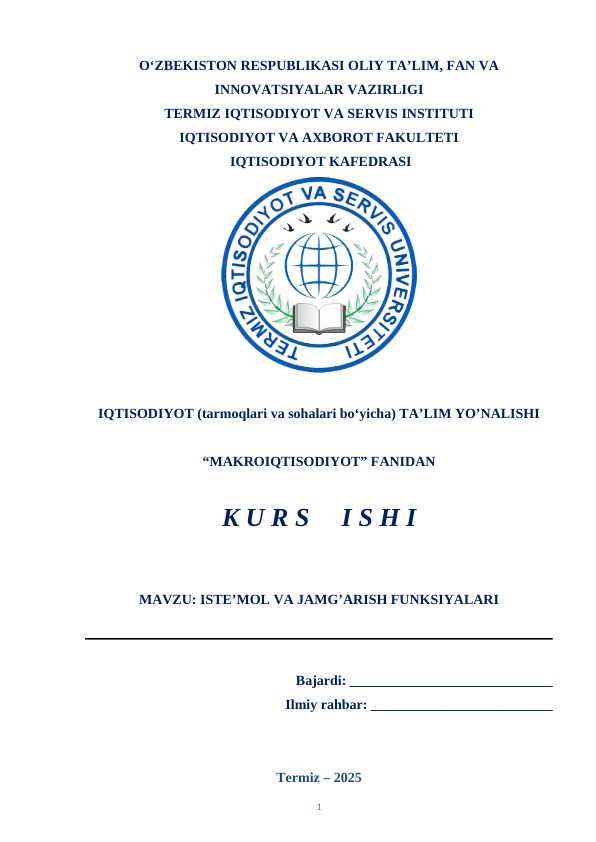 O‘ZBEKISTON RESPUBLIKASI OLIY TA’LIM, FAN VA INNOVATSIYALAR VAZIRLIGI
TERMIZ IQTISODIYOT VA SERVIS INSTITUTI
IQTISODIYOT VA AXBOROT FAKULTETI
IQTISODIYOT KAFEDRASI

TERMIZ IQTISODIYOT VA SERVIS UNIVERSITETI

IQTISODIYOT (tarmoqlari va sohalari bo‘yicha) TA’LIM YO’NALISHI

“MAKROIQTISODIYOT” FANIDAN

KURS ISHI

MAVZU: ISTE’MOL VA JAMG’ARISH FUNKSIYALARI

Bajardi: ____________________________

Ilmiy rahbar: _________________________

Termiz – 2025

1